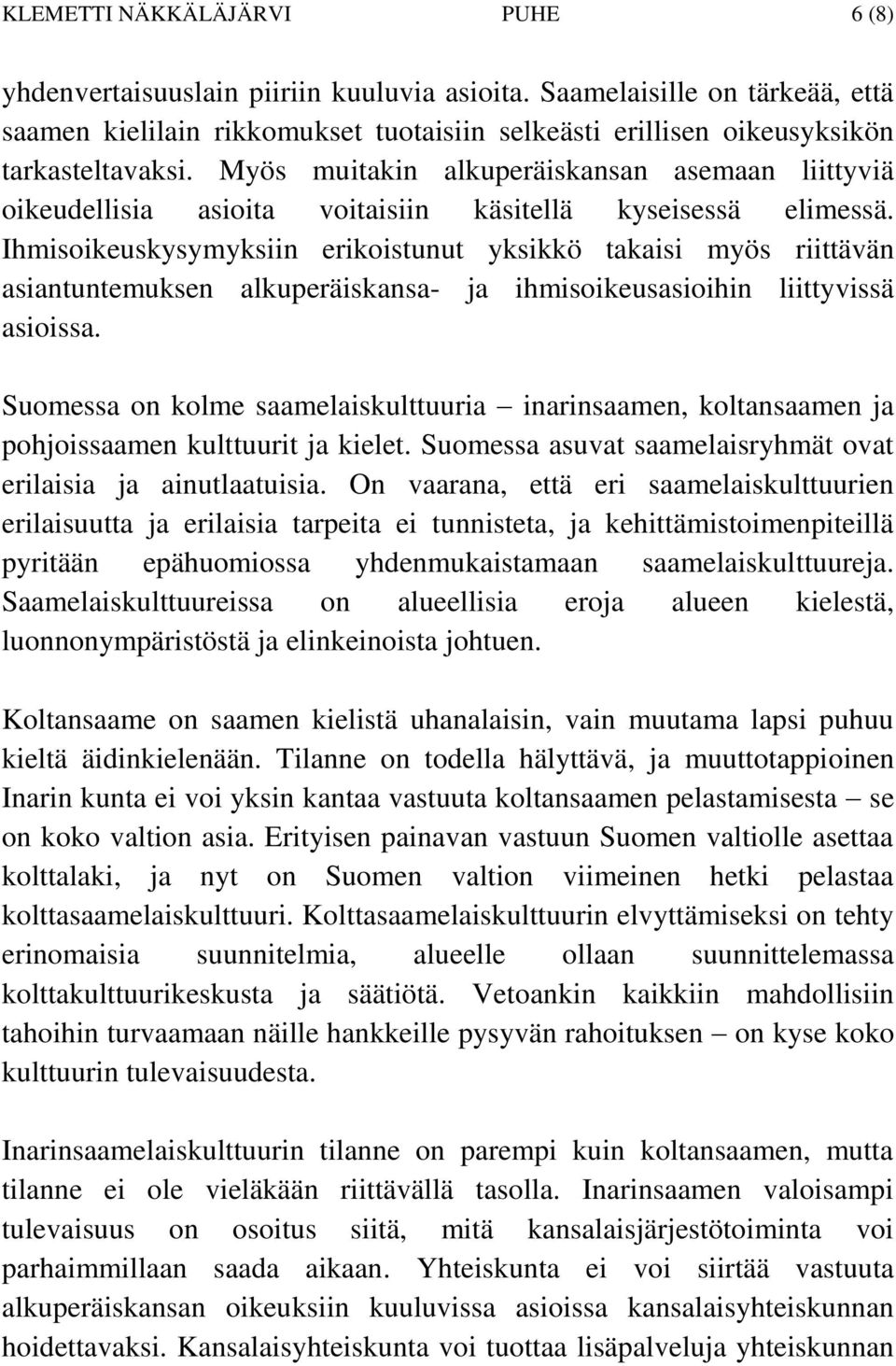 KLEMETTI NÄKKÄLÄJÄRVI PUHE 6 (8)

yhdenvertaisuuslain piiriin kuuluvia asioita. Saamelaisille on tärkeää, että saamen kielilain rikkomukset tuotaisiin selkeästi erillisen oikeusyksikön tarkasteltavaksi. Myös muitakin alkuperäiskansan asemaan liittyviä oikeudellisia asioita voitaisiin käsitellä kyseisessä elimessä. Ihmisoikeuskysymyksiin erikoistunut yksikkö takaisi myös riittävän asiantuntemuksen alkuperäiskansa- ja ihmisoikeusasioihin liittyvissä asioissa.

Suomessa on kolme saamelaiskulttuuria – inarinsaamen, koltansaamen ja pohjoissaamen kulttuurit ja kielet. Suomessa asuvat saamelaisryhmät ovat erilaisia ja ainutlaatuisia. On vaarana, että eri saamelaiskulttuurien erilaisuutta ja erilaisia tarpeita ei tunnisteta, ja kehittämistoimenpiteillä pyritään epähuomiossa yhdenmukaistamaan saamelaiskulttuureja. Saamelaiskulttuureissa on alueellisia eroja alueen kielestä, luonnonympäristöstä ja elinkeinoista johtuen.

Koltansaame on saamen kielistä uhanalaisin, vain muutama lapsi puhuu kieltä äidinkielenään. Tilanne on todella hälyttävä, ja muuttotappioinen Inarin kunta ei voi yksin kantaa vastuuta koltansaamen pelastamisesta – se on koko valtion asia. Erityisen painavan vastuun Suomen valtiolle asettaa kolttalaki, ja nyt on Suomen valtion viimeinen hetki pelastaa kolttasaamelaiskulttuuri. Kolttasaamelaiskulttuurin elvyttämiseksi on tehty erinomaisia suunnitelmia, alueelle ollaan suunnittelemassa kolttakulttuurikeskusta ja säätiötä. Vetoankin kaikkiin mahdollisiin tahoihin turvaamaan näille hankkeille pysyvän rahoituksen – on kyse koko kulttuurin tulevaisuudesta.

Inarinsaamelaiskulttuurin tilanne on parempi kuin koltansaamen, mutta tilanne ei ole vieläkään riittävällä tasolla. Inarinsaamen valoisampi tulevaisuus on osoitus siitä, mitä kansalaisjärjestötoiminta voi parhaimmillaan saada aikaan. Yhteiskunta ei voi siirtää vastuuta alkuperäiskansan oikeuksiin kuuluvissa asioissa kansalaisyhteiskunnan hoidettavaksi. Kansalaisyhteiskunta voi tuottaa lisäpalveluja yhteiskunnan